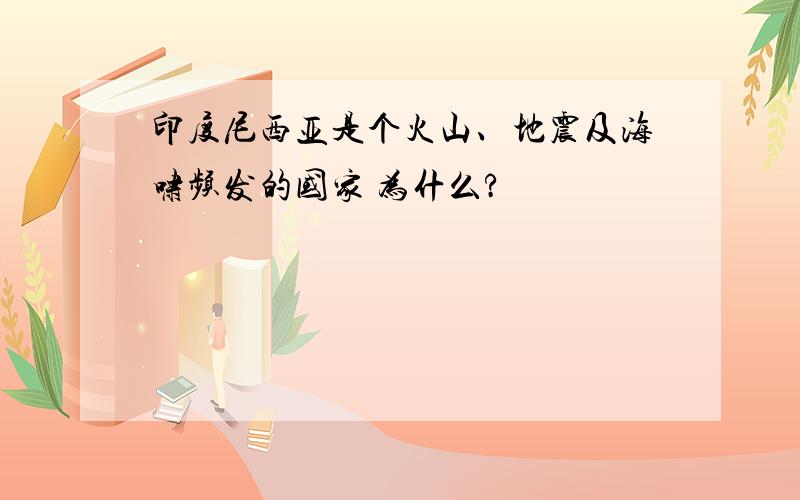 印度尼西亚是个火山、地震及海啸频发的国家 为什么?